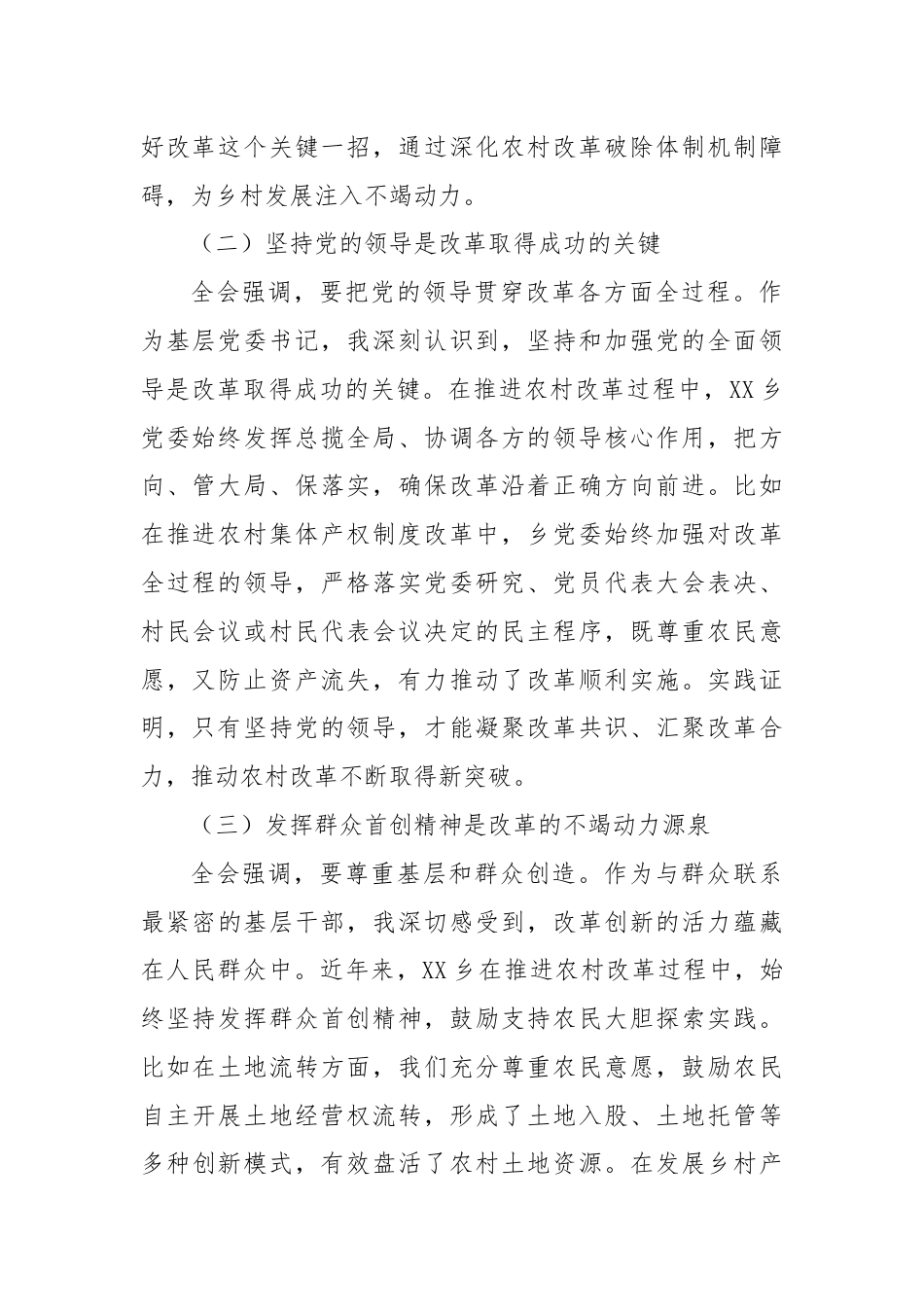 好改革这个关键一招，通过深化农村改革破除体制机制障碍，为乡村发展注入不竭动力。

（二）坚持党的领导是改革取得成功的关键

全会强调，要把党的领导贯穿改革各方面全过程。作为基层党委书记，我深刻认识到，坚持和加强党的全面领导是改革取得成功的关键。在推进农村改革过程中，XX乡党委始终发挥总揽全局、协调各方的领导核心作用，把方向、管大局、保落实，确保改革沿着正确方向前进。比如在推进农村集体产权制度改革中，乡党委始终加强对改革全过程的领导，严格落实党委研究、党员代表大会表决、村民会议或村民代表会议决定的民主程序，既尊重农民意愿，又防止资产流失，有力推动了改革顺利实施。实践证明，只有坚持党的领导，才能凝聚改革共识、汇聚改革合力，推动农村改革不断取得新突破。

（三）发挥群众首创精神是改革的不竭动力源泉

全会强调，要尊重基层和群众创造。作为与群众联系最紧密的基层干部，我深切感受到，改革创新的活力蕴藏在人民群众中。近年来，XX乡在推进农村改革过程中，始终坚持发挥群众首创精神，鼓励支持农民大胆探索实践。比如在土地流转方面，我们充分尊重农民意愿，鼓励农民自主开展土地经营权流转，形成了土地入股、土地托管等多种创新模式，有效盘活了农村土地资源。在发展乡村产